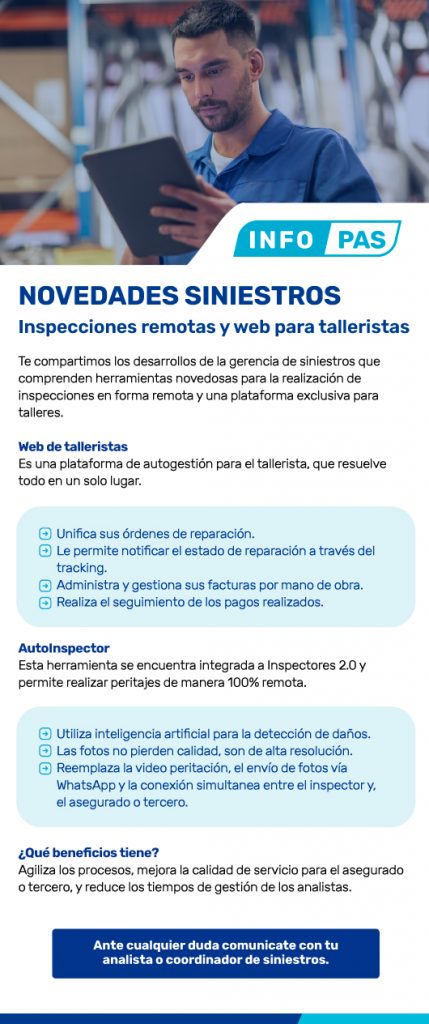 INFO PAS

NOVEDADES SINIESTROS

Inspecciones remotas y web para talleristas

Te compartimos los desarrollos de la gerencia de siniestros que comprenden herramientas novedosas para la realización de inspecciones en forma remota y una plataforma exclusiva para talleres.

Web de talleristas
Es una plataforma de autogestión para el tallerista, que resuelve todo en un solo lugar.

Unifica sus órdenes de reparación.
Le permite notificar el estado de reparación a través del tracking.
Administra y gestiona sus facturas por mano de obra.
Realiza el seguimiento de los pagos realizados.

AutoInspector
Esta herramienta se encuentra integrada a Inspectores 2.0 y permite realizar peritajes de manera 100% remota.

Utiliza inteligencia artificial para la detección de daños.
Las fotos no pierden calidad, son de alta resolución.
Reemplaza la video peritación, el envío de fotos vía WhatsApp y la conexión simultanea entre el inspector y, el asegurado o tercero.

¿Qué beneficios tiene?
Agiliza los procesos, mejora la calidad de servicio para el asegurado o tercero, y reduce los tiempos de gestión de los analistas.

Ante cualquier duda comunicate con tu analista o coordinador de siniestros.